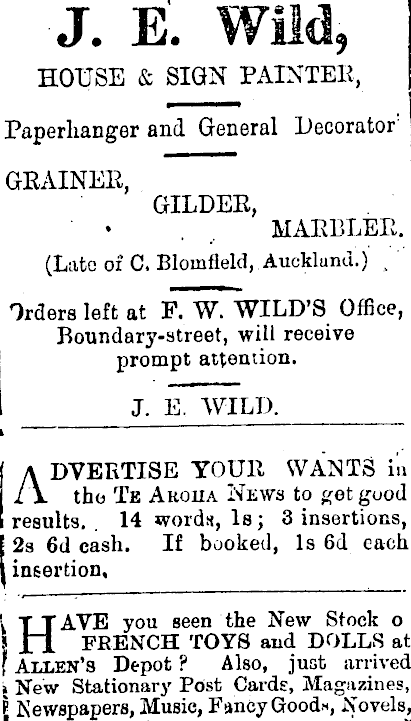 J. E. Wild,

HOUSE & SIGN PAINTER,

Paperhanger and General Decorator

GRAINER,
GILDER,
MARBLER.

(Late of C. Blomfield, Auckland.)

Orders left at F. W. WILD'S Office, Boundary-street, will receive prompt attention.

J. E. WILD.

ADVERTISE YOUR WANTS in the TE AROHA NEWS to get good results. 14 words, 1s; 3 insertions, 2s 6d cash. If booked, 1s 6d each insertion.

HAVE you seen the New Stock o FRENCH TOYS and DOLLS at ALLEN'S Depot? Also, just arrived New Stationary Post Cards, Magazines, Newspapers, Music, Fancy Goods, Novels,